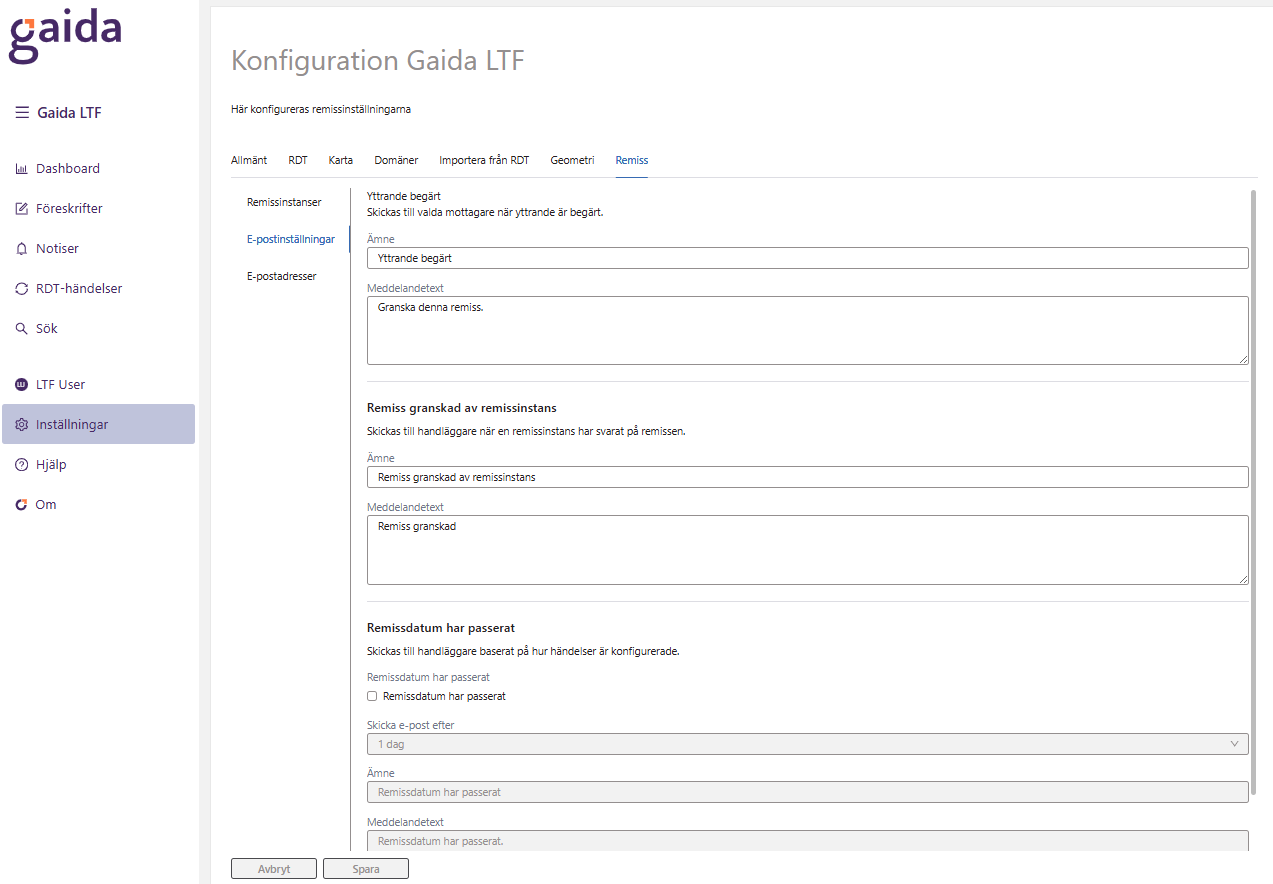 gaida

Gaida LTF

Dashboard
Föreskrifter
Notiser
RDT-händelser
Sök

LTF User
Inställningar
Hjälp
Om

Konfiguration Gaida LTF

Här konfigureras remissinställningarna

Allmänt RDT Karta Domäner Importera från RDT Geometri Remiss

Remissinstanser
E-postinställningar
E-postadresser

Yttrande begärt
Skickas till valda mottagare när yttrande är begärt.

Ämne
Yttrande begärt

Meddelandetext
Granska denna remiss.

Remiss granskad av remissinstans
Skickas till handläggare när en remissinstans har svarat på remissen.

Ämne
Remiss granskad av remissinstans

Meddelandetext
Remiss granskad

Remissdatum har passerat
Skickas till handläggare baserat på hur händelser är konfigurerade.

Remissdatum har passerat
Remissdatum har passerat

Skicka e-post efter
1 dag

Ämne
Remissdatum har passerat

Meddelandetext
Remissdatum har passerat.

Avbryt Spara